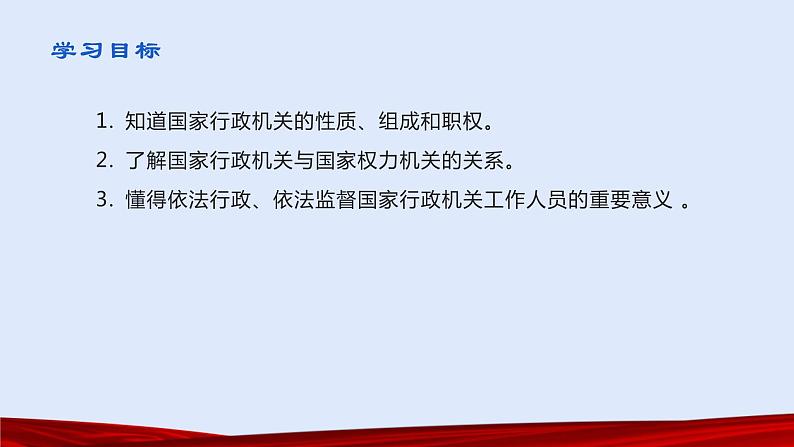 学习目标

1. 知道国家行政机关的性质、组成和职权。

2. 了解国家行政机关与国家权力机关的关系。

3. 懂得依法行政、依法监督国家行政机关工作人员的重要意义 。